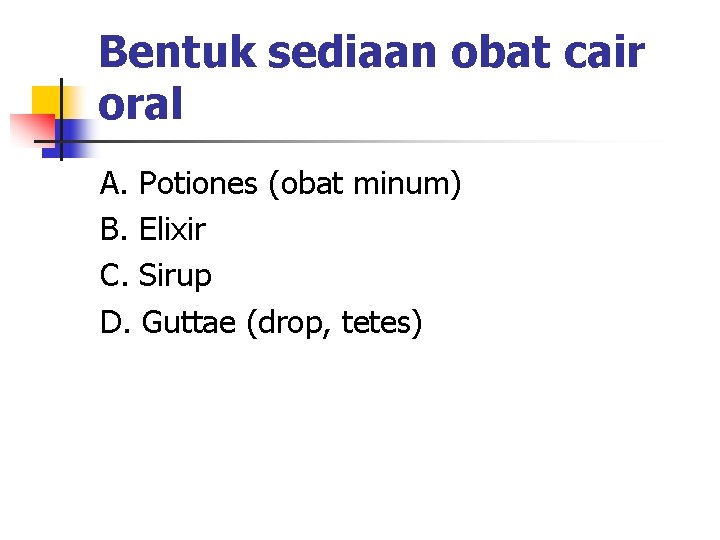 Bentuk sediaan obat cair oral

A. Potiones (obat minum)
B. Elixir
C. Sirup
D. Guttae (drop, tetes)